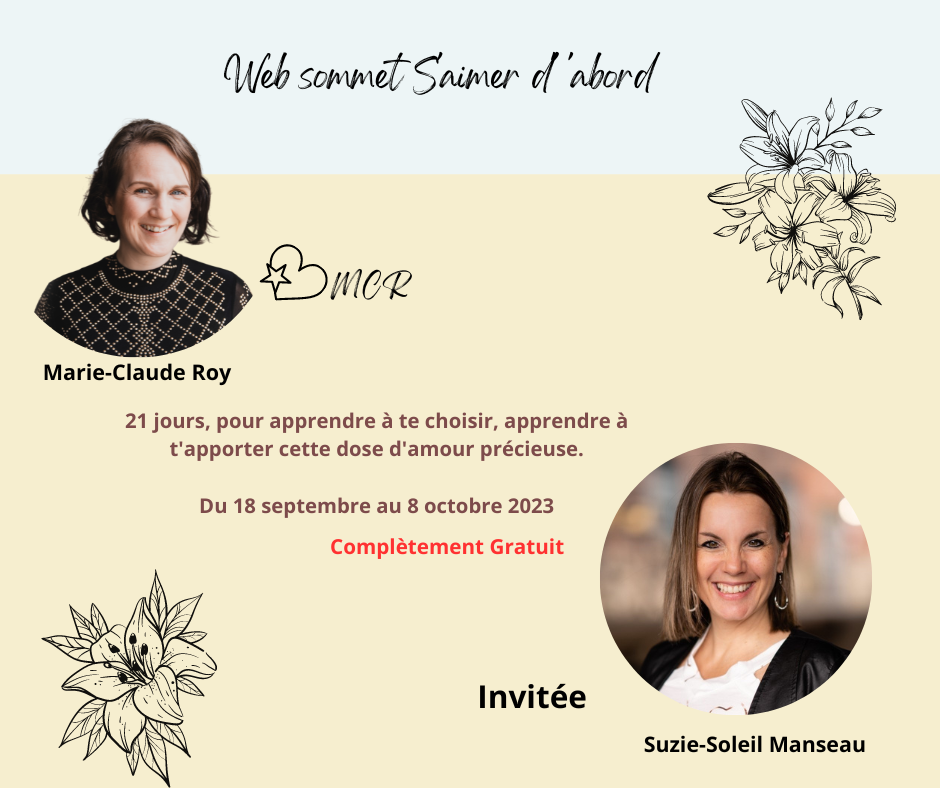 Web sommet S'aimer d'abord

MCR

Marie-Claude Roy

21 jours, pour apprendre à te choisir, apprendre à t'apporter cette dose d'amour précieuse.

Du 18 septembre au 8 octobre 2023

Complètement Gratuit

Invitée

Suzie-Soleil Manseau